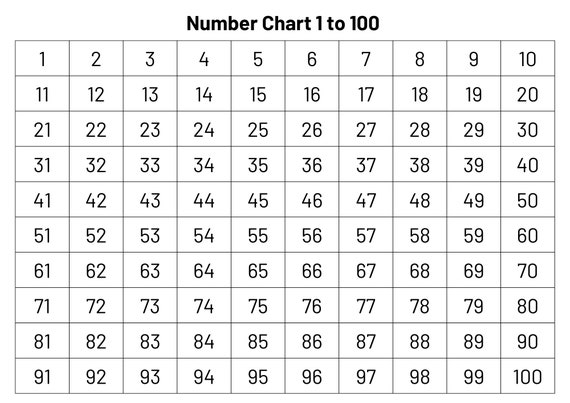 Number Chart 1 to 100

| 1 | 2 | 3 | 4 | 5 | 6 | 7 | 8 | 9 | 10 |
|---|---|---|---|---|---|---|---|---|---|
| 11 | 12 | 13 | 14 | 15 | 16 | 17 | 18 | 19 | 20 |
| 21 | 22 | 23 | 24 | 25 | 26 | 27 | 28 | 29 | 30 |
| 31 | 32 | 33 | 34 | 35 | 36 | 37 | 38 | 39 | 40 |
| 41 | 42 | 43 | 44 | 45 | 46 | 47 | 48 | 49 | 50 |
| 51 | 52 | 53 | 54 | 55 | 56 | 57 | 58 | 59 | 60 |
| 61 | 62 | 63 | 64 | 65 | 66 | 67 | 68 | 69 | 70 |
| 71 | 72 | 73 | 74 | 75 | 76 | 77 | 78 | 79 | 80 |
| 81 | 82 | 83 | 84 | 85 | 86 | 87 | 88 | 89 | 90 |
| 91 | 92 | 93 | 94 | 95 | 96 | 97 | 98 | 99 | 100 |